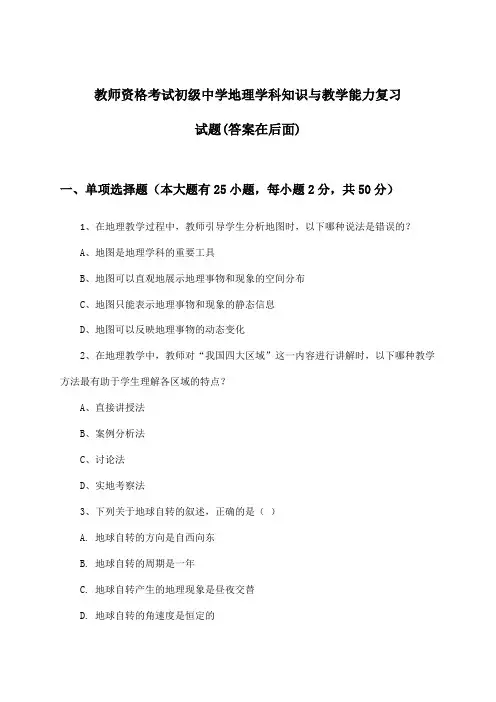 教师资格考试初级中学地理学科知识与教学能力复习

试题(答案在后面)

一、单项选择题（本大题有25小题，每小题2分，共50分）

1、在地理教学过程中，教师引导学生分析地图时，以下哪种说法是错误的？

A、地图是地理学科的重要工具

B、地图可以直观地展示地理事物和现象的空间分布

C、地图只能表示地理事物和现象的静态信息

D、地图可以反映地理事物的动态变化

2、在地理教学中，教师对“我国四大区域”这一内容进行讲解时，以下哪种教学方法最有助于学生理解各区域的特点？

A、直接讲授法

B、案例分析法

C、讨论法

D、实地考察法

3、下列关于地球自转的叙述，正确的是（ ）

A. 地球自转的方向是自西向东

B. 地球自转的周期是一年

C. 地球自转产生的地理现象是昼夜交替

D. 地球自转的角速度是恒定的